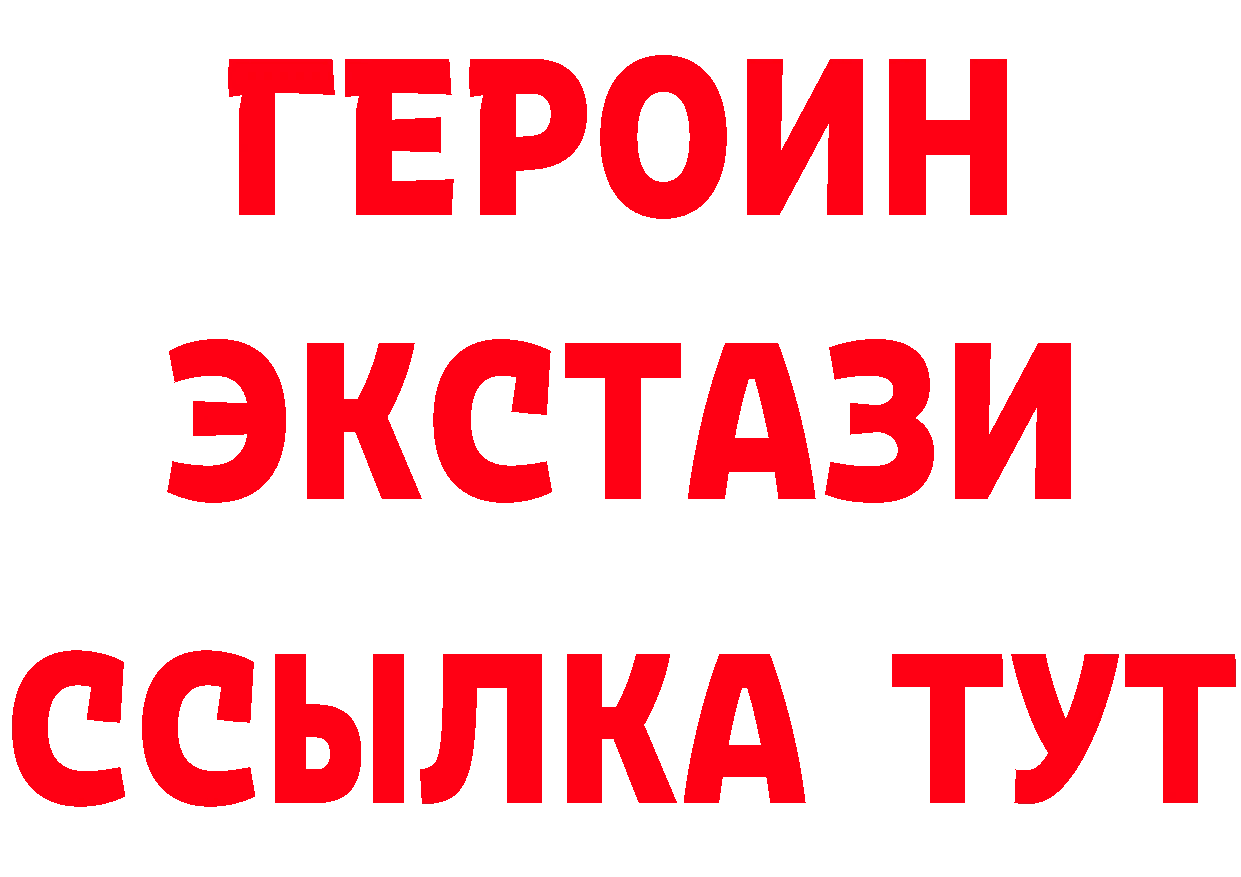 ГЕРОИН ЭКСТАЗИ ССЫЛКА ТУТ